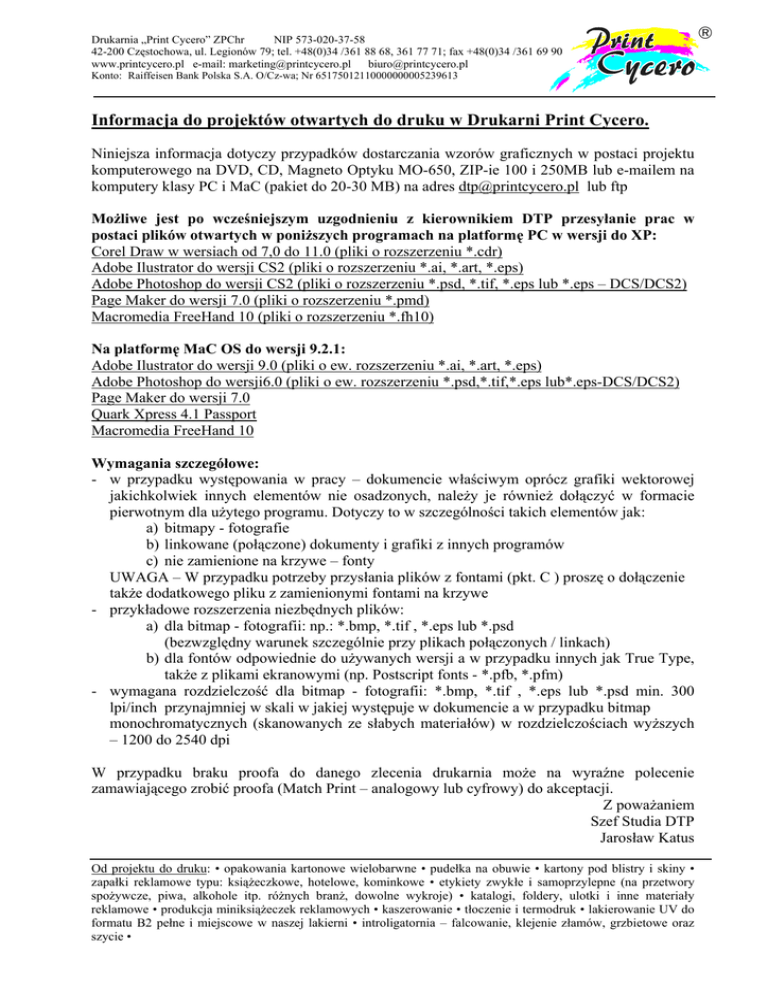 Drukarnia „Print Cycero" ZPChr NIP 573-020-37-58
42-200 Częstochowa, ul. Legionów 79; tel. +48(0)34 /361 88 68, 361 77 71; fax +48(0)34 /361 69 90
www.printcycero.pl e-mail: marketing@printcycero.pl biuro@printcycero.pl
Konto: Raiffeisen Bank Polska S.A. O/Cz-wa; Nr 65175012110000000005239613

Print Cycero ®

Informacja do projektów otwartych do druku w Drukarni Print Cycero.

Niniejsza informacja dotyczy przypadków dostarczania wzorów graficznych w postaci projektu komputerowego na DVD, CD, Magneto Optyku MO-650, ZIP-ie 100 i 250MB lub e-mailem na komputery klasy PC i MaC (pakiet do 20-30 MB) na adres dtp@printcycero.pl lub ftp

Możliwe jest po wcześniejszym uzgodnieniu z kierownikiem DTP przesyłanie prac w postaci plików otwartych w poniższych programach na platformę PC w wersji do XP:
Corel Draw w wersiach od 7,0 do 11.0 (pliki o rozszerzeniu *.cdr)
Adobe Ilustrator do wersji CS2 (pliki o rozszerzeniu *.ai, *.art, *.eps)
Adobe Photoshop do wersji CS2 (pliki o rozszerzeniu *.psd, *.tif, *.eps lub *.eps – DCS/DCS2)
Page Maker do wersji 7.0 (pliki o rozszerzeniu *.pmd)
Macromedia FreeHand 10 (pliki o rozszerzeniu *.fh10)

Na platformę MaC OS do wersji 9.2.1:
Adobe Ilustrator do wersji 9.0 (pliki o ew. rozszerzeniu *.ai, *.art, *.eps)
Adobe Photoshop do wersji6.0 (pliki o ew. rozszerzeniu *.psd,*.tif,*.eps lub*.eps-DCS/DCS2)
Page Maker do wersji 7.0
Quark Xpress 4.1 Passport
Macromedia FreeHand 10

Wymagania szczegółowe:
- w przypadku występowania w pracy – dokumencie właściwym oprócz grafiki wektorowej jakichkolwiek innych elementów nie osadzonych, należy je również dołączyć w formacie pierwotnym dla użytego programu. Dotyczy to w szczególności takich elementów jak:
a) bitmapy - fotografie
b) linkowane (połączone) dokumenty i grafiki z innych programów
c) nie zamienione na krzywe – fonty
UWAGA – W przypadku potrzeby przysłania plików z fontami (pkt. C ) proszę o dołączenie także dodatkowego pliku z zamienionymi fontami na krzywe
- przykładowe rozszerzenia niezbędnych plików:
a) dla bitmap - fotografii: np.: *.bmp, *.tif , *.eps lub *.psd (bezwzględny warunek szczególnie przy plikach połączonych / linkach)
b) dla fontów odpowiednie do używanych wersji a w przypadku innych jak True Type, także z plikami ekranowymi (np. Postscript fonts - *.pfb, *.pfm)
- wymagana rozdzielczość dla bitmap - fotografii: *.bmp, *.tif , *.eps lub *.psd min. 300 lpi/inch przynajmniej w skali w jakiej występuje w dokumencie a w przypadku bitmap monochromatycznych (skanowanych ze słabych materiałów) w rozdzielczościach wyższych – 1200 do 2540 dpi

W przypadku braku proofa do danego zlecenia drukarnia może na wyraźne polecenie zamawiającego zrobić proofa (Match Print – analogowy lub cyfrowy) do akceptacji.
Z poważaniem
Szef Studia DTP
Jarosław Katus

Od projektu do druku: • opakowania kartonowe wielobarwne • pudełka na obuwie • kartony pod blistry i skiny • zapałki reklamowe typu: książeczkowe, hotelowe, kominkowe • etykiety zwykłe i samoprzylepne (na przetwory spożywcze, piwa, alkohole itp. różnych branż, dowolne wykroje) • katalogi, foldery, ulotki i inne materiały reklamowe • produkcja miniksiążeczek reklamowych • kaszerowanie • tłoczenie i termodruk • lakierowanie UV do formatu B2 pełne i miejscowe w naszej lakierni • introligatornia – falcowanie, klejenie złamów, grzbietowe oraz szycie •